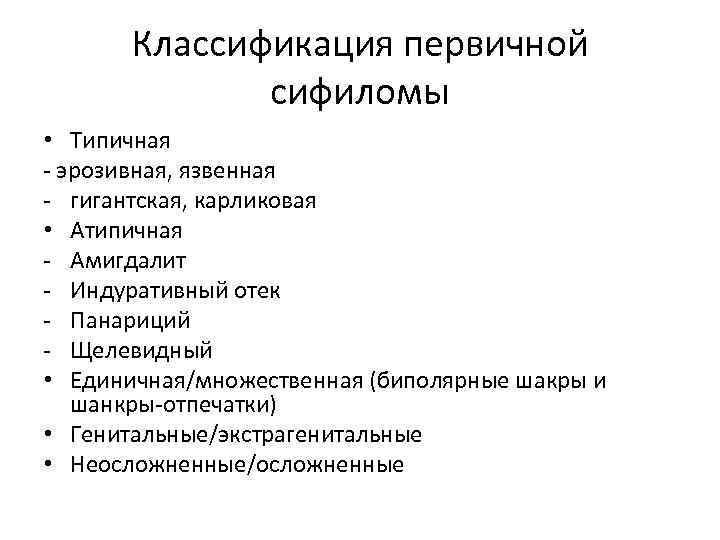 Классификация первичной сифиломы

• Типичная
- эрозивная, язвенная
- гигантская, карликовая
• Атипичная
- Амигдалит
- Индуративный отек
- Панариций
- Щелевидный
• Единичная/множественная (биполярные шакры и шанкры-отпечатки)
• Генитальные/экстрагенитальные
• Неосложненные/осложненные